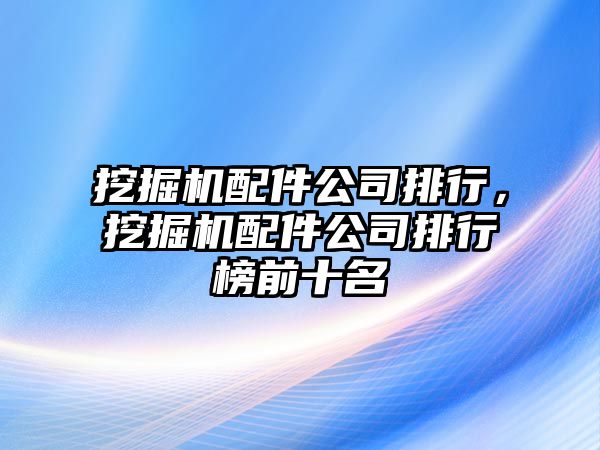 挖掘机配件公司排行，挖掘机配件公司排行榜前十名